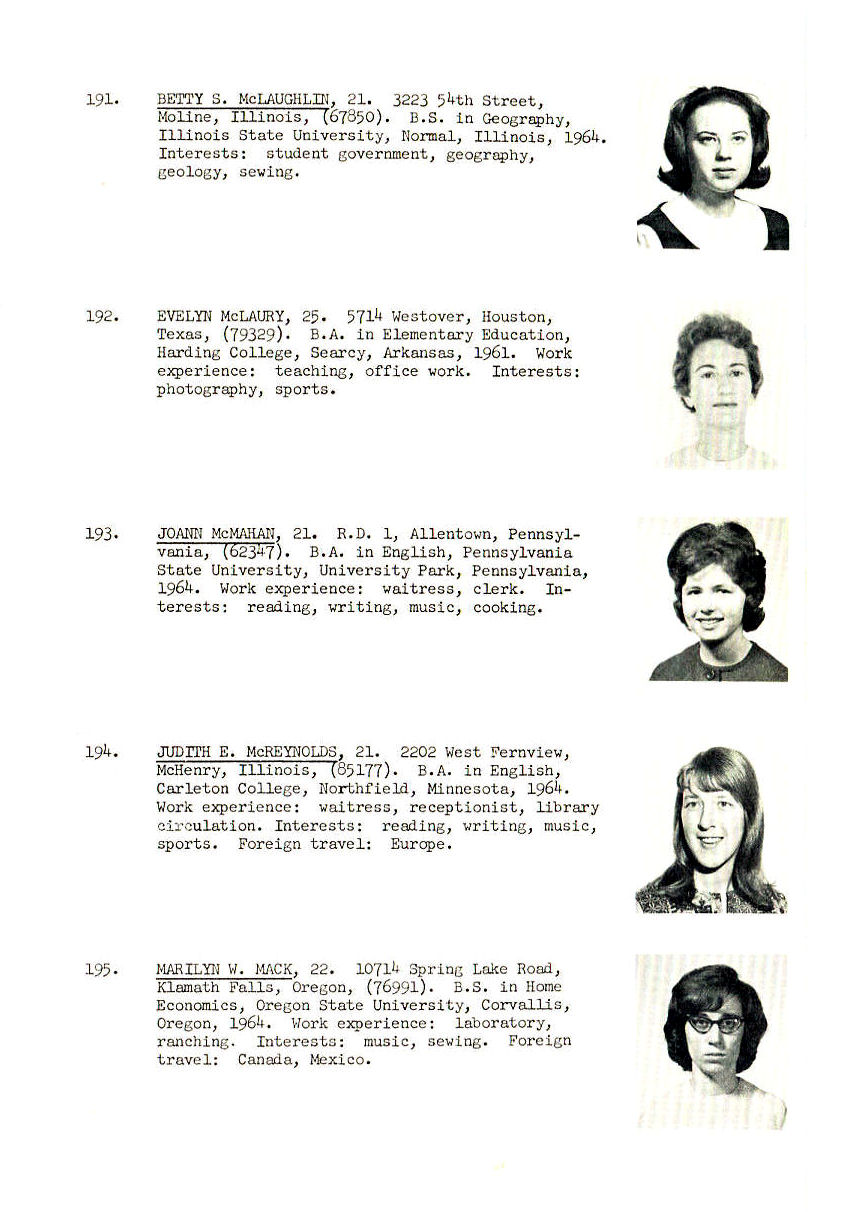 191. BETTY S. McLAUGHLIN, 21. 3223 54th Street, Moline, Illinois, (67850). B.S. in Geography, Illinois State University, Normal, Illinois, 1964. Interests: student government, geography, geology, sewing.

192. EVELYN McLAURY, 25. 5714 Westover, Houston, Texas, (79329). B.A. in Elementary Education, Harding College, Searcy, Arkansas, 1961. Work experience: teaching, office work. Interests: photography, sports.

193. JOANN McMAHAN, 21. R.D. 1, Allentown, Pennsylvania, (62347). B.A. in English, Pennsylvania State University, University Park, Pennsylvania, 1964. Work experience: waitress, clerk. Interests: reading, writing, music, cooking.

194. JUDITH E. McREYNOLDS, 21. 2202 West Fernview, McHenry, Illinois, (85177). B.A. in English, Carleton College, Northfield, Minnesota, 1964. Work experience: waitress, receptionist, library circulation. Interests: reading, writing, music, sports. Foreign travel: Europe.

195. MARILYN W. MACK, 22. 10714 Spring Lake Road, Klamath Falls, Oregon, (76991). B.S. in Home Economics, Oregon State University, Corvallis, Oregon, 1964. Work experience: laboratory, ranching. Interests: music, sewing. Foreign travel: Canada, Mexico.